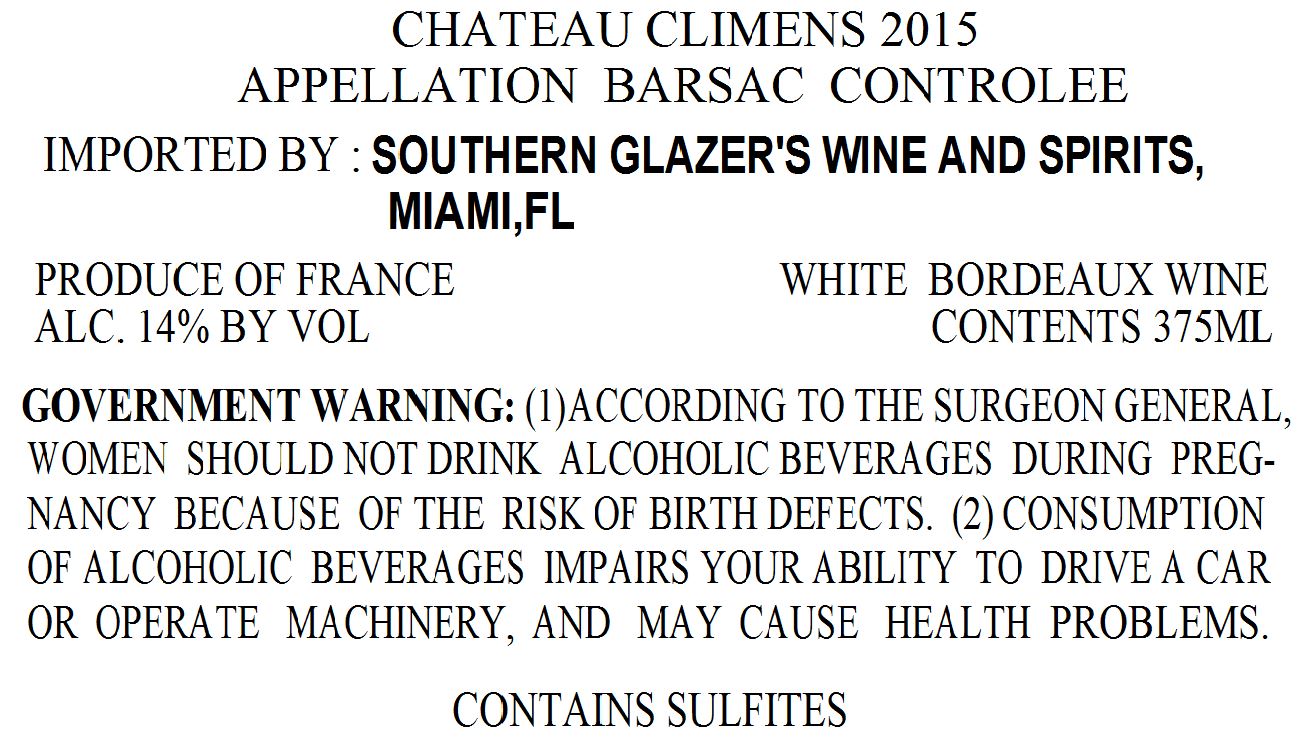 CHATEAU CLIMENS 2015
APPELLATION BARSAC CONTROLEE

IMPORTED BY : SOUTHERN GLAZER'S WINE AND SPIRITS, MIAMI,FL

PRODUCE OF FRANCE
ALC. 14% BY VOL

WHITE BORDEAUX WINE
CONTENTS 375ML

GOVERNMENT WARNING: (1)ACCORDING TO THE SURGEON GENERAL, WOMEN SHOULD NOT DRINK ALCOHOLIC BEVERAGES DURING PREGNANCY BECAUSE OF THE RISK OF BIRTH DEFECTS. (2) CONSUMPTION OF ALCOHOLIC BEVERAGES IMPAIRS YOUR ABILITY TO DRIVE A CAR OR OPERATE MACHINERY, AND MAY CAUSE HEALTH PROBLEMS.

CONTAINS SULFITES